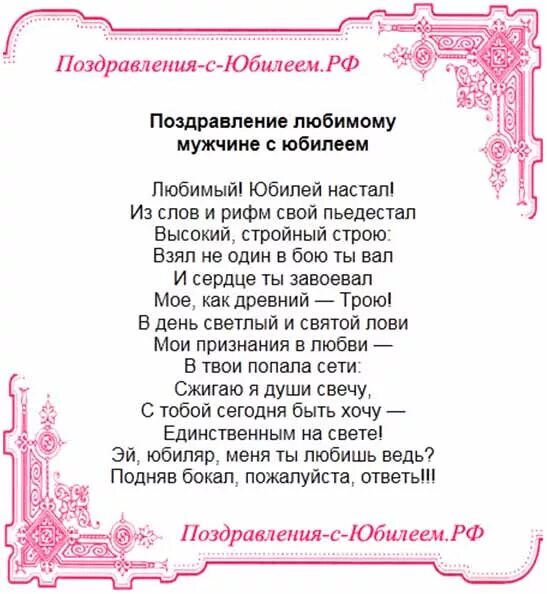 Поздравления-с-Юбилеем.РФ

Поздравление любимому мужчине с юбилеем

Любимый! Юбилей настал!
Из слов и рифм свой пьедестал
Высокий, стройный строю:
Взял не один в бою ты вал
И сердце ты завоевал
Мое, как древний — Трою!
В день светлый и святой лови
Мои признания в любви —
В твои попала сети:
Сжигаю я души свечу,
С тобой сегодня быть хочу —
Единственным на свете!
Эй, юбиляр, меня ты любишь ведь?
Подняв бокал, пожалуйста, ответь!!!

Поздравления-с-Юбилеем.РФ